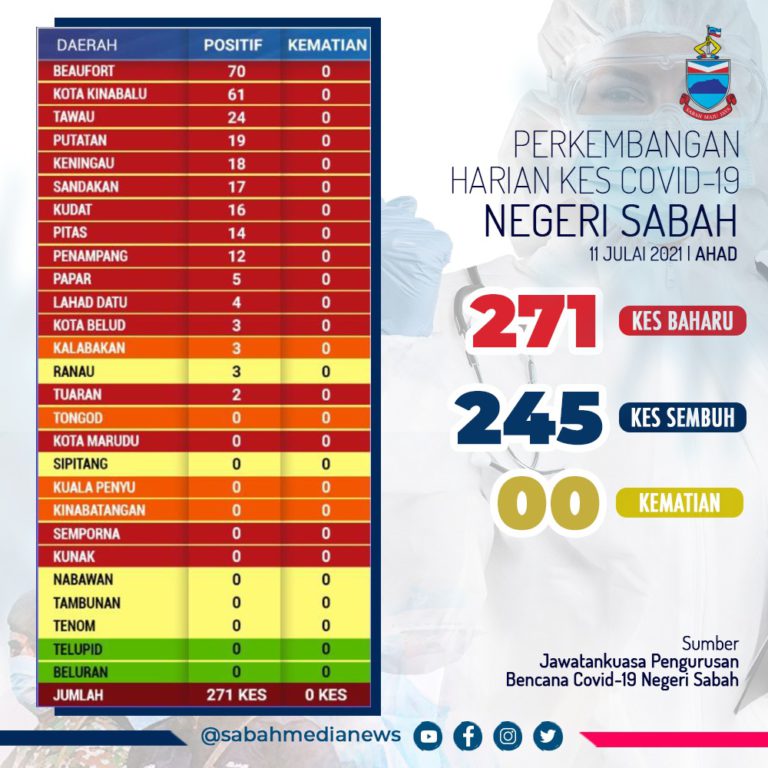 | DAERAH | POSITIF | KEMATIAN |
|---|---|---|
| BEAUFORT | 70 | 0 |
| KOTA KINABALU | 61 | 0 |
| TAWAU | 24 | 0 |
| PUTATAN | 19 | 0 |
| KENINGAU | 18 | 0 |
| SANDAKAN | 17 | 0 |
| KUDAT | 16 | 0 |
| PITAS | 14 | 0 |
| PENAMPANG | 12 | 0 |
| PAPAR | 5 | 0 |
| LAHAD DATU | 4 | 0 |
| KOTA BELUD | 3 | 0 |
| KALABAKAN | 3 | 0 |
| RANAU | 3 | 0 |
| TUARAN | 2 | 0 |
| TONGOD | 0 | 0 |
| KOTA MARUDU | 0 | 0 |
| SIPITANG | 0 | 0 |
| KUALA PENYU | 0 | 0 |
| KINABATANGAN | 0 | 0 |
| SEMPORNA | 0 | 0 |
| KUNAK | 0 | 0 |
| NABAWAN | 0 | 0 |
| TAMBUNAN | 0 | 0 |
| TENOM | 0 | 0 |
| TELUPID | 0 | 0 |
| BELURAN | 0 | 0 |
| JUMLAH | 271 KES | 0 KES |

SABAH MAJU JAYA

PERKEMBANGAN HARIAN KES COVID-19
NEGERI SABAH
11 JULAI 2021 | AHAD

271 KES BAHARU

245 KES SEMBUH

00 KEMATIAN

Sumber
Jawatankuasa Pengurusan
Bencana Covid-19 Negeri Sabah

@sabahmedianews